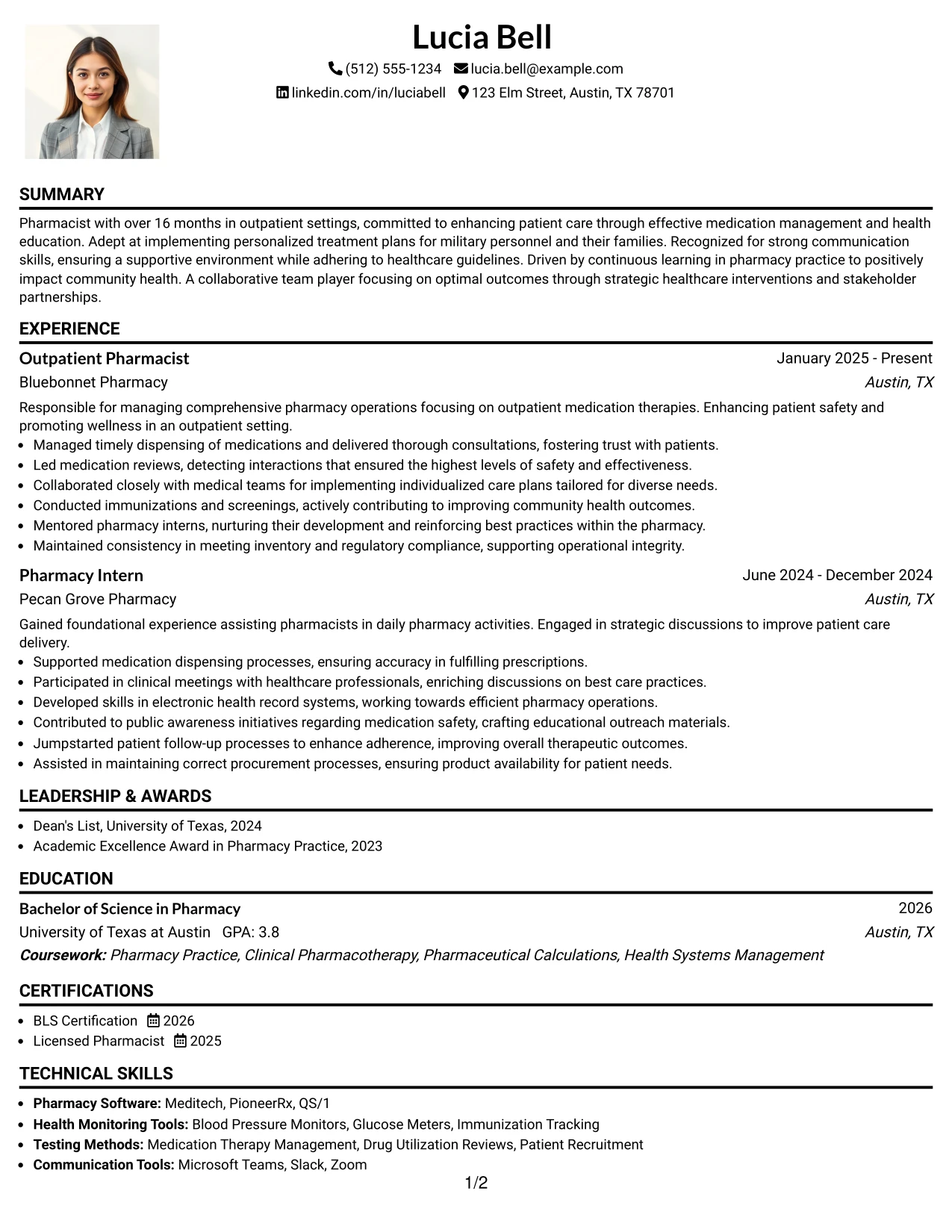 Lucia Bell

(512) 555-1234 lucia.bell@example.com
linkedin.com/in/luciabell 123 Elm Street, Austin, TX 78701

SUMMARY

Pharmacist with over 16 months in outpatient settings, committed to enhancing patient care through effective medication management and health education. Adept at implementing personalized treatment plans for military personnel and their families. Recognized for strong communication skills, ensuring a supportive environment while adhering to healthcare guidelines. Driven by continuous learning in pharmacy practice to positively impact community health. A collaborative team player focusing on optimal outcomes through strategic healthcare interventions and stakeholder partnerships.

EXPERIENCE

Outpatient Pharmacist
January 2025 - Present
Bluebonnet Pharmacy
Austin, TX

Responsible for managing comprehensive pharmacy operations focusing on outpatient medication therapies. Enhancing patient safety and promoting wellness in an outpatient setting.
• Managed timely dispensing of medications and delivered thorough consultations, fostering trust with patients.
• Led medication reviews, detecting interactions that ensured the highest levels of safety and effectiveness.
• Collaborated closely with medical teams for implementing individualized care plans tailored for diverse needs.
• Conducted immunizations and screenings, actively contributing to improving community health outcomes.
• Mentored pharmacy interns, nurturing their development and reinforcing best practices within the pharmacy.
• Maintained consistency in meeting inventory and regulatory compliance, supporting operational integrity.

Pharmacy Intern
June 2024 - December 2024
Pecan Grove Pharmacy
Austin, TX

Gained foundational experience assisting pharmacists in daily pharmacy activities. Engaged in strategic discussions to improve patient care delivery.
• Supported medication dispensing processes, ensuring accuracy in fulfilling prescriptions.
• Participated in clinical meetings with healthcare professionals, enriching discussions on best care practices.
• Developed skills in electronic health record systems, working towards efficient pharmacy operations.
• Contributed to public awareness initiatives regarding medication safety, crafting educational outreach materials.
• Jumpstarted patient follow-up processes to enhance adherence, improving overall therapeutic outcomes.
• Assisted in maintaining correct procurement processes, ensuring product availability for patient needs.

LEADERSHIP & AWARDS

• Dean's List, University of Texas, 2024
• Academic Excellence Award in Pharmacy Practice, 2023

EDUCATION

Bachelor of Science in Pharmacy
2026
University of Texas at Austin GPA: 3.8
Austin, TX
Coursework: Pharmacy Practice, Clinical Pharmacotherapy, Pharmaceutical Calculations, Health Systems Management

CERTIFICATIONS

• BLS Certification 2026
• Licensed Pharmacist 2025

TECHNICAL SKILLS

• Pharmacy Software: Meditech, PioneerRx, QS/1
• Health Monitoring Tools: Blood Pressure Monitors, Glucose Meters, Immunization Tracking
• Testing Methods: Medication Therapy Management, Drug Utilization Reviews, Patient Recruitment
• Communication Tools: Microsoft Teams, Slack, Zoom

1/2